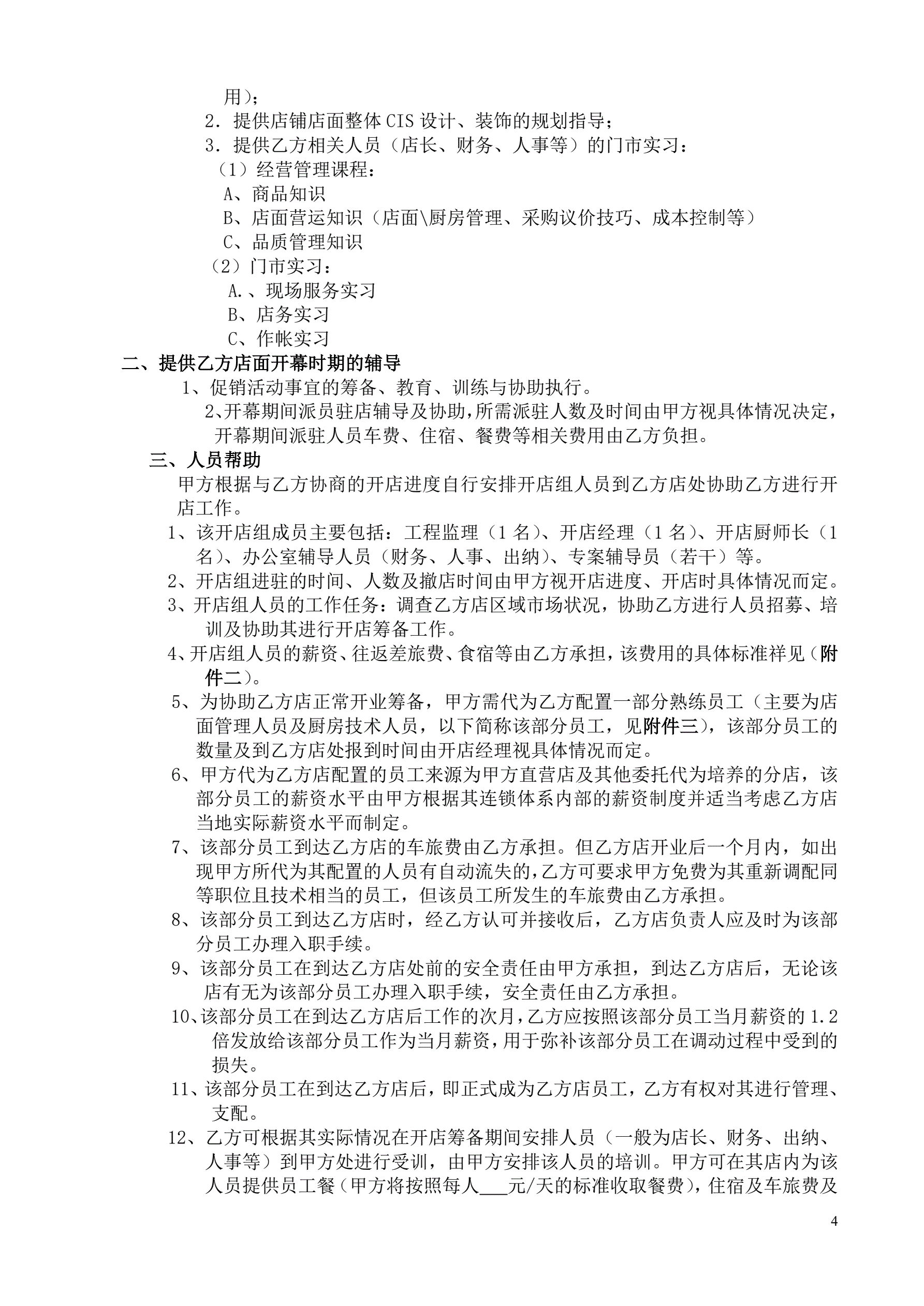 用）；

2．提供店铺店面整体 CIS 设计、装饰的规划指导；

3．提供乙方相关人员（店长、财务、人事等）的门市实习：

（1）经营管理课程：

A、商品知识

B、店面营运知识（店面\厨房管理、采购议价技巧、成本控制等）

C、品质管理知识

（2）门市实习：

A.、现场服务实习

B、店务实习

C、作帐实习

二、提供乙方店面开幕时期的辅导

1、促销活动事宜的筹备、教育、训练与协助执行。

2、开幕期间派员驻店辅导及协助，所需派驻人数及时间由甲方视具体情况决定，开幕期间派驻人员车费、住宿、餐费等相关费用由乙方负担。

三、人员帮助

甲方根据与乙方协商的开店进度自行安排开店组人员到乙方店处协助乙方进行开店工作。

1、该开店组成员主要包括：工程监理（1 名）、开店经理（1 名）、开店厨师长（1 名）、办公室辅导人员（财务、人事、出纳）、专案辅导员（若干）等。

2、开店组进驻的时间、人数及撤店时间由甲方视开店进度、开店时具体情况而定。

3、开店组人员的工作任务：调查乙方店区域市场状况，协助乙方进行人员招募、培训及协助其进行开店筹备工作。

4、开店组人员的薪资、往返差旅费、食宿等由乙方承担，该费用的具体标准祥见（附件二）。

5、为协助乙方店正常开业筹备，甲方需代为乙方配置一部分熟练员工（主要为店面管理人员及厨房技术人员，以下简称该部分员工，见附件三），该部分员工的数量及到乙方店处报到时间由开店经理视具体情况而定。

6、甲方代为乙方店配置的员工来源为甲方直营店及其他委托代为培养的分店，该部分员工的薪资水平由甲方根据其连锁体系内部的薪资制度并适当考虑乙方店当地实际薪资水平而制定。

7、该部分员工到达乙方店的车旅费由乙方承担。但乙方店开业后一个月内，如出现甲方所代为其配置的人员有自动流失的，乙方可要求甲方免费为其重新调配同等职位且技术相当的员工，但该员工所发生的车旅费由乙方承担。

8、该部分员工到达乙方店时，经乙方认可并接收后，乙方店负责人应及时为该部分员工办理入职手续。

9、该部分员工在到达乙方店处前的安全责任由甲方承担，到达乙方店后，无论该店有无为该部分员工办理入职手续，安全责任由乙方承担。

10、该部分员工在到达乙方店后工作的次月，乙方应按照该部分员工当月薪资的 1.2 倍发放给该部分员工作为当月薪资，用于弥补该部分员工在调动过程中受到的损失。

11、该部分员工在到达乙方店后，即正式成为乙方店员工，乙方有权对其进行管理、支配。

12、乙方可根据其实际情况在开店筹备期间安排人员（一般为店长、财务、出纳、人事等）到甲方处进行受训，由甲方安排该人员的培训。甲方可在其店内为该人员提供员工餐（甲方将按照每人___元/天的标准收取餐费），住宿及车旅费及

4